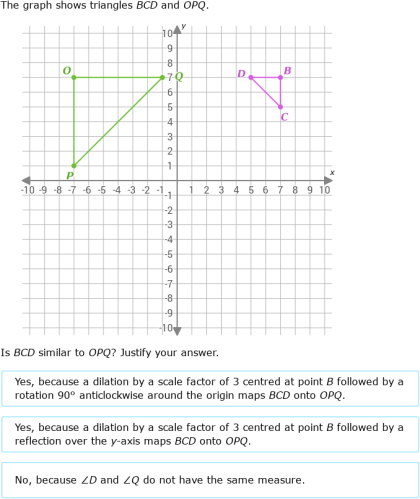 The graph shows triangles $BCD$ and $OPQ$.

y
10
9
8
7
6
5
4
3
2
1
-1
-2
-3
-4
-5
-6
-7
-8
-9
-10

x
-10 -9 -8 -7 -6 -5 -4 -3 -2 -1 1 2 3 4 5 6 7 8 9 10

O
Q
P
D
B
C

Is $BCD$ similar to $OPQ$? Justify your answer.

Yes, because a dilation by a scale factor of 3 centred at point $B$ followed by a rotation 90° anticlockwise around the origin maps $BCD$ onto $OPQ$.

Yes, because a dilation by a scale factor of 3 centred at point $B$ followed by a reflection over the $y$-axis maps $BCD$ onto $OPQ$.

No, because $\angle D$ and $\angle Q$ do not have the same measure.